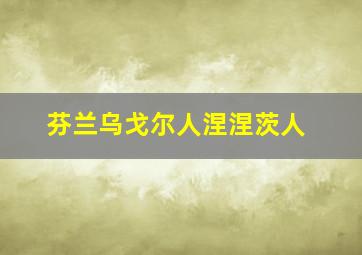 芬兰乌戈尔人涅涅茨人